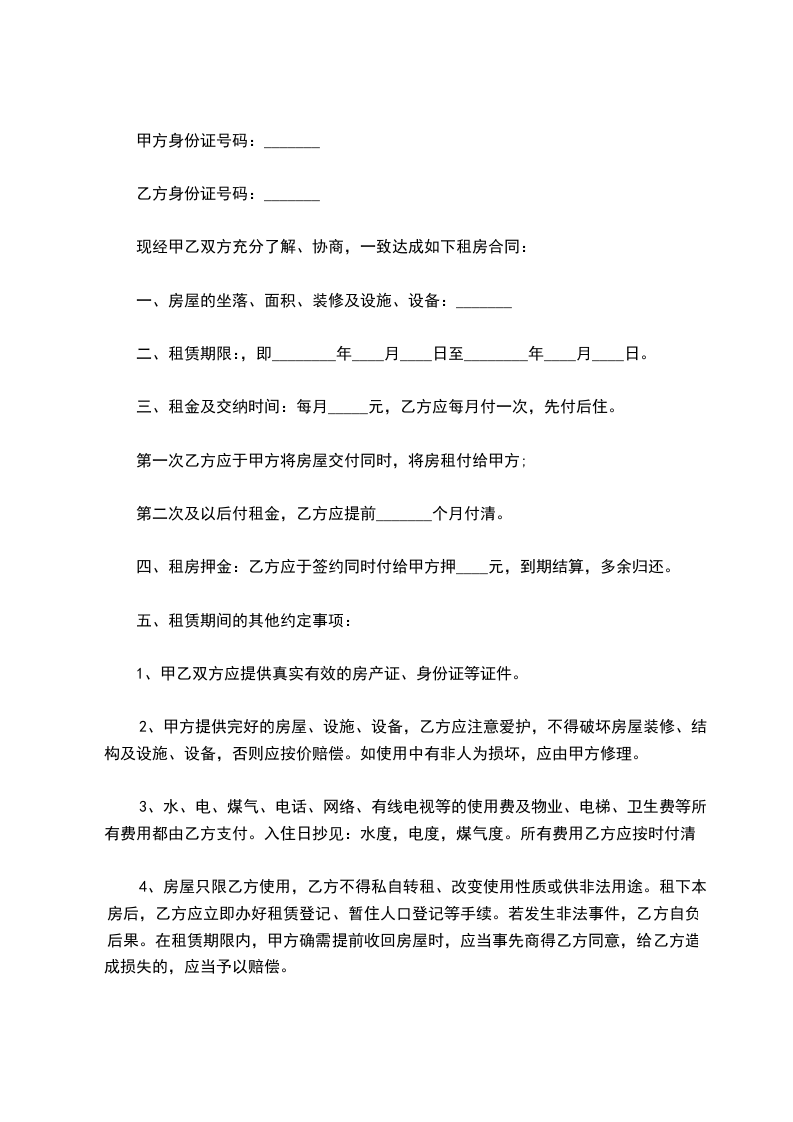 甲方身份证号码：_______

乙方身份证号码：_______

现经甲乙双方充分了解、协商，一致达成如下租房合同：

一、房屋的坐落、面积、装修及设施、设备：_______

二、租赁期限：，即________年____月____日至________年____月____日。

三、租金及交纳时间：每月_____元，乙方应每月付一次，先付后住。

第一次乙方应于甲方将房屋交付同时，将房租付给甲方；

第二次及以后付租金，乙方应提前_______个月付清。

四、租房押金：乙方应于签约同时付给甲方押____元，到期结算，多余归还。

五、租赁期间的其他约定事项：

1、甲乙双方应提供真实有效的房产证、身份证等证件。

2、甲方提供完好的房屋、设施、设备，乙方应注意爱护，不得破坏房屋装修、结构及设施、设备，否则应按价赔偿。如使用中有非人为损坏，应由甲方修理。

3、水、电、煤气、电话、网络、有线电视等的使用费及物业、电梯、卫生费等所有费用都由乙方支付。入住日抄见：水度，电度，煤气度。所有费用乙方应按时付清

4、房屋只限乙方使用，乙方不得私自转租、改变使用性质或供非法用途。租下本房后，乙方应立即办好租赁登记、暂住人口登记等手续。若发生非法事件，乙方自负后果。在租赁期限内，甲方确需提前收回房屋时，应当事先商得乙方同意，给乙方造成损失的，应当予以赔偿。